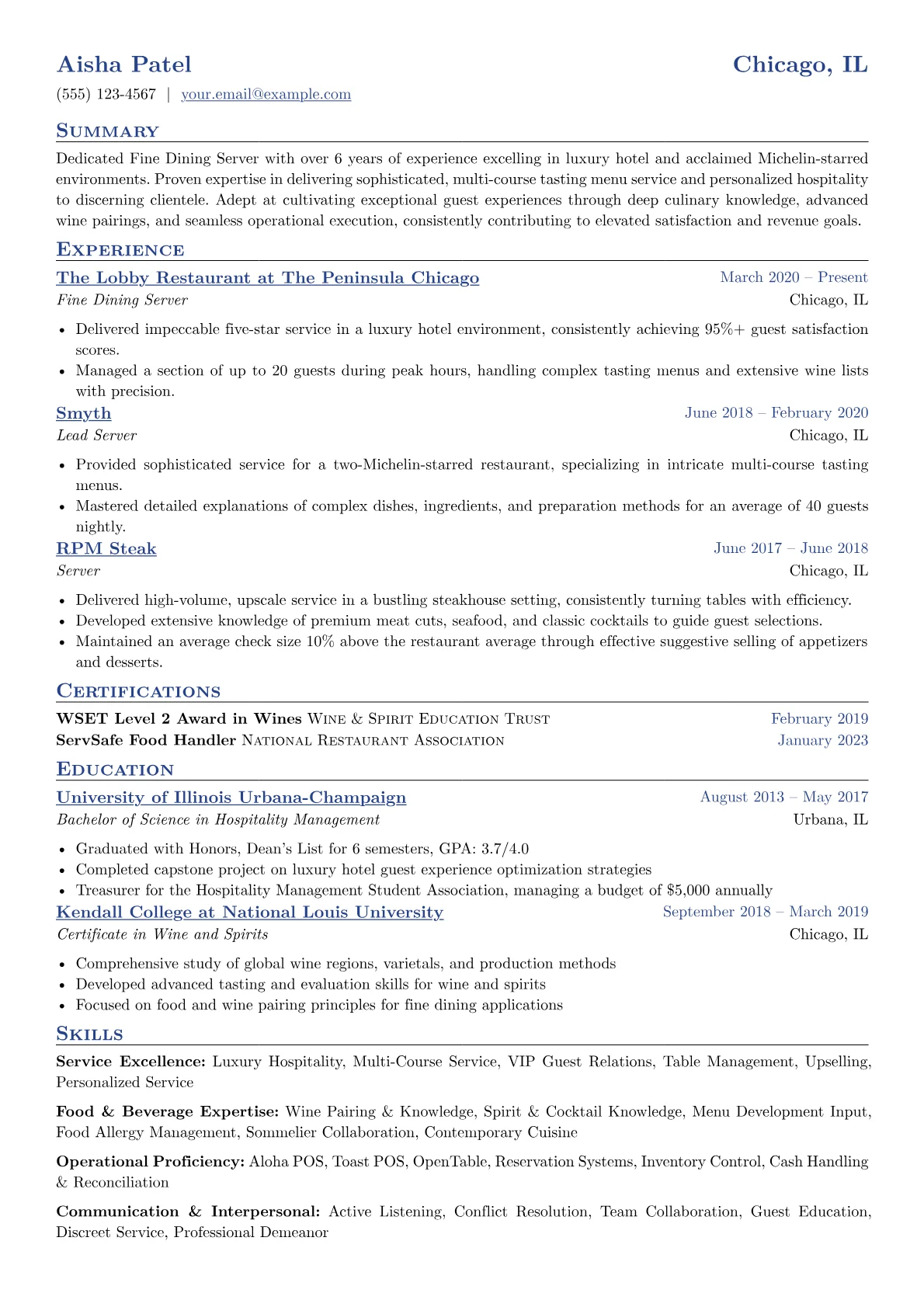 Aisha Patel
Chicago, IL

(555) 123-4567 | your.email@example.com

Summary

Dedicated Fine Dining Server with over 6 years of experience excelling in luxury hotel and acclaimed Michelin-starred environments. Proven expertise in delivering sophisticated, multi-course tasting menu service and personalized hospitality to discerning clientele. Adept at cultivating exceptional guest experiences through deep culinary knowledge, advanced wine pairings, and seamless operational execution, consistently contributing to elevated satisfaction and revenue goals.

Experience

The Lobby Restaurant at The Peninsula Chicago
March 2020 – Present
Fine Dining Server
Chicago, IL

• Delivered impeccable five-star service in a luxury hotel environment, consistently achieving 95%+ guest satisfaction scores.
• Managed a section of up to 20 guests during peak hours, handling complex tasting menus and extensive wine lists with precision.

Smyth
June 2018 – February 2020
Lead Server
Chicago, IL

• Provided sophisticated service for a two-Michelin-starred restaurant, specializing in intricate multi-course tasting menus.
• Mastered detailed explanations of complex dishes, ingredients, and preparation methods for an average of 40 guests nightly.

RPM Steak
June 2017 – June 2018
Server
Chicago, IL

• Delivered high-volume, upscale service in a bustling steakhouse setting, consistently turning tables with efficiency.
• Developed extensive knowledge of premium meat cuts, seafood, and classic cocktails to guide guest selections.
• Maintained an average check size 10% above the restaurant average through effective suggestive selling of appetizers and desserts.

Certifications

WSET Level 2 Award in Wines Wine & Spirit Education Trust
February 2019
ServSafe Food Handler National Restaurant Association
January 2023

Education

University of Illinois Urbana-Champaign
August 2013 – May 2017
Bachelor of Science in Hospitality Management
Urbana, IL

• Graduated with Honors, Dean's List for 6 semesters, GPA: 3.7/4.0
• Completed capstone project on luxury hotel guest experience optimization strategies
• Treasurer for the Hospitality Management Student Association, managing a budget of $5,000 annually

Kendall College at National Louis University
September 2018 – March 2019
Certificate in Wine and Spirits
Chicago, IL

• Comprehensive study of global wine regions, varietals, and production methods
• Developed advanced tasting and evaluation skills for wine and spirits
• Focused on food and wine pairing principles for fine dining applications

Skills

Service Excellence: Luxury Hospitality, Multi-Course Service, VIP Guest Relations, Table Management, Upselling, Personalized Service

Food & Beverage Expertise: Wine Pairing & Knowledge, Spirit & Cocktail Knowledge, Menu Development Input, Food Allergy Management, Sommelier Collaboration, Contemporary Cuisine

Operational Proficiency: Aloha POS, Toast POS, OpenTable, Reservation Systems, Inventory Control, Cash Handling & Reconciliation

Communication & Interpersonal: Active Listening, Conflict Resolution, Team Collaboration, Guest Education, Discreet Service, Professional Demeanor